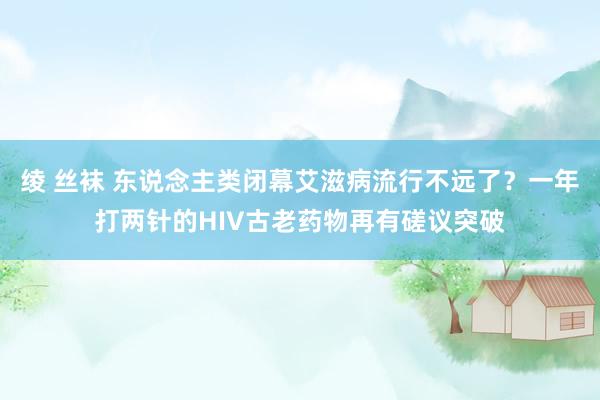 绫 丝袜 东说念主类闭幕艾滋病流行不远了？一年打两针的HIV古老药物再有磋议突破